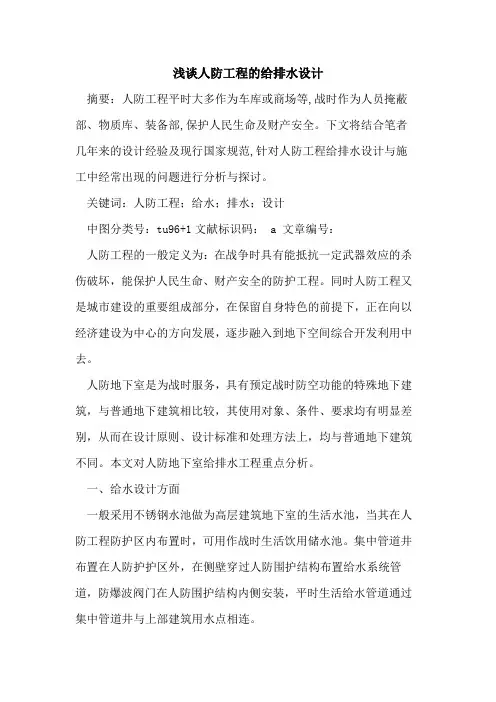 浅谈人防工程的给排水设计

摘要：人防工程平时大多作为车库或商场等,战时作为人员掩蔽部、物质库、装备部,保护人民生命及财产安全。下文将结合笔者几年来的设计经验及现行国家规范,针对人防工程给排水设计与施工中经常出现的问题进行分析与探讨。

关键词：人防工程；给水；排水；设计

中图分类号：tu96+1 文献标识码： a 文章编号：

人防工程的一般定义为：在战争时具有能抵抗一定武器效应的杀伤破坏，能保护人民生命、财产安全的防护工程。同时人防工程又是城市建设的重要组成部分，在保留自身特色的前提下，正在向以经济建设为中心的方向发展，逐步融入到地下空间综合开发利用中去。

人防地下室是为战时服务，具有预定战时防空功能的特殊地下建筑，与普通地下建筑相比较，其使用对象、条件、要求均有明显差别，从而在设计原则、设计标准和处理方法上，均与普通地下建筑不同。本文对人防地下室给排水工程重点分析。

一、给水设计方面

一般采用不锈钢水池做为高层建筑地下室的生活水池，当其在人防工程防护区内布置时，可用作战时生活饮用储水池。集中管道井布置在人防护护区外，在侧壁穿过人防围护结构布置给水系统管道，防爆波阀门在人防围护结构内侧安装，平时生活给水管道通过集中管道井与上部建筑用水点相连。